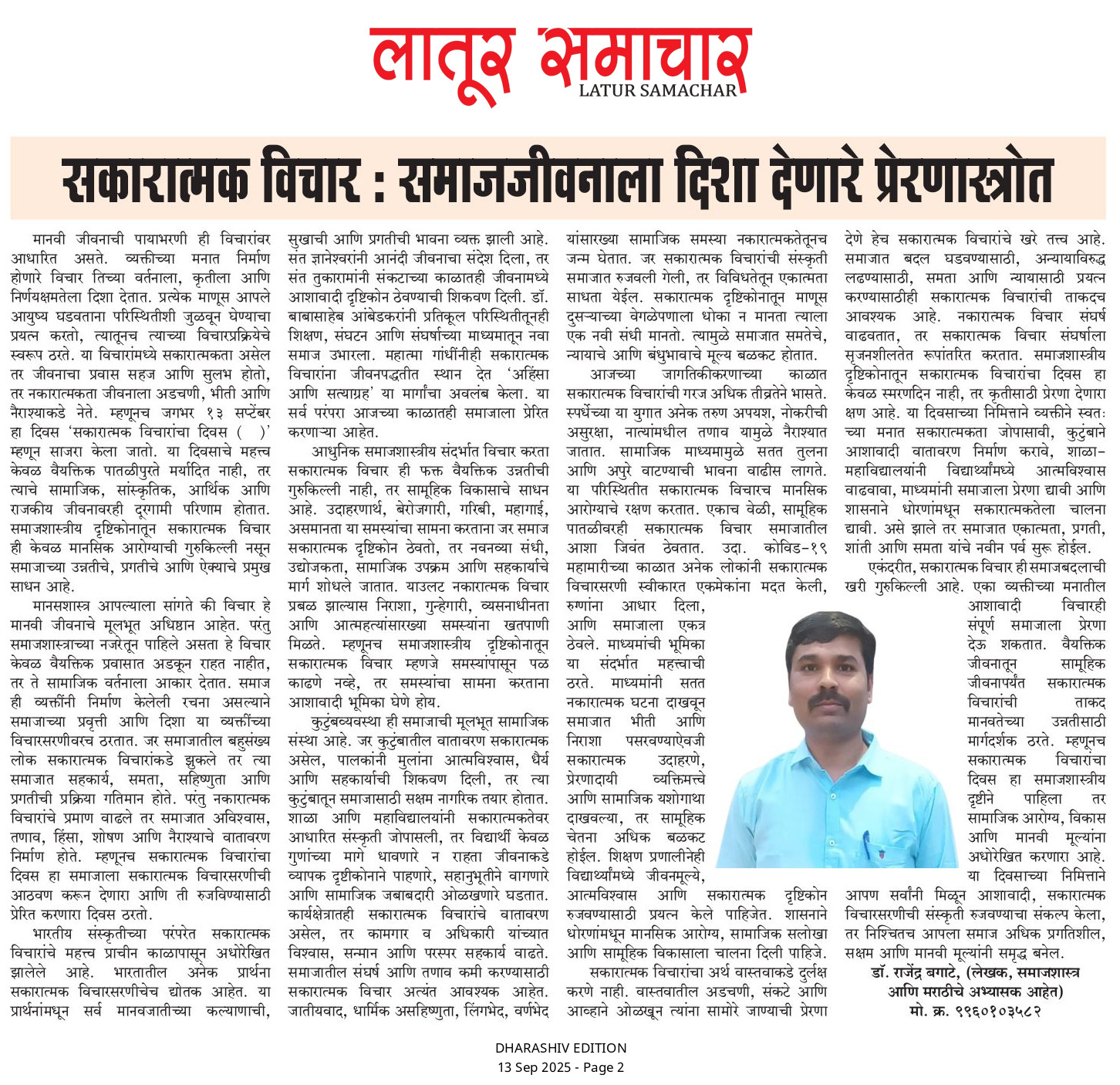 लातूर समाचार
LATUR SAMACHAR

सकारात्मक विचार : समाजजीवनाला दिशा देणारे प्रेरणास्त्रोत

मानवी जीवनाची पायाभरणी ही विचारांवर आधारित असते. व्यक्तीच्या मनात निर्माण होणारे विचार तिच्या वर्तनाला, कृतीला आणि निर्णयक्षमतेला दिशा देतात. प्रत्येक माणूस आपले आयुष्य घडवताना परिस्थितीशी जुळवून घेण्याचा प्रयत्न करतो, त्यातूनच त्याच्या विचारप्रक्रियेचे स्वरूप ठरते. या विचारांमध्ये सकारात्मकता असेल तर जीवनाचा प्रवास सहज आणि सुलभ होतो, तर नकारात्मकता जीवनाला अडचणी, भीती आणि नैराश्याकडे नेते. म्हणूनच जगभर १३ सप्टेंबर हा दिवस 'सकारात्मक विचारांचा दिवस ( )' म्हणून साजरा केला जातो. या दिवसाचे महत्त्व केवळ वैयक्तिक पातळीपुरते मर्यादित नाही, तर त्याचे सामाजिक, सांस्कृतिक, आर्थिक आणि राजकीय जीवनावरही दूरगामी परिणाम होतात. समाजशास्त्रीय दृष्टिकोनातून सकारात्मक विचार ही केवळ मानसिक आरोग्याची गुरुकिल्ली नसून समाजाच्या उन्नतीचे, प्रगतीचे आणि ऐक्याचे प्रमुख साधन आहे.

मानसशास्त्र आपल्याला सांगते की विचार हे मानवी जीवनाचे मूलभूत अधिष्ठान आहेत. परंतु समाजशास्त्राच्या नजरेतून पाहिले असता हे विचार केवळ वैयक्तिक प्रवासात अडकून राहत नाहीत, तर ते सामाजिक वर्तनाला आकार देतात. समाज ही व्यक्तींनी निर्माण केलेली रचना असल्याने समाजाच्या प्रवृत्ती आणि दिशा या व्यक्तींच्या विचारसरणीवरच ठरतात. जर समाजातील बहुसंख्य लोक सकारात्मक विचारांकडे झुकले तर त्या समाजात सहकार्य, समता, सहिष्णुता आणि प्रगतीची प्रक्रिया गतिमान होते. परंतु नकारात्मक विचारांचे प्रमाण वाढले तर समाजात अविश्वास, तणाव, हिंसा, शोषण आणि नैराश्याचे वातावरण निर्माण होते. म्हणूनच सकारात्मक विचारांचा दिवस हा समाजाला सकारात्मक विचारसरणीची आठवण करून देणारा आणि ती रुजविण्यासाठी प्रेरित करणारा दिवस ठरतो.

भारतीय संस्कृतीच्या परंपरेत सकारात्मक विचारांचे महत्त्व प्राचीन काळापासून अधोरेखित झालेले आहे. भारतातील अनेक प्रार्थना सकारात्मक विचारसरणीचेच द्योतक आहेत. या प्रार्थनांमधून सर्व मानवजातीच्या कल्याणाची, सुखाची आणि प्रगतीची भावना व्यक्त झाली आहे. संत ज्ञानेश्वरांनी आनंदी जीवनाचा संदेश दिला, तर संत तुकारामांनी संकटाच्या काळातही जीवनामध्ये आशावादी दृष्टिकोन ठेवण्याची शिकवण दिली. डॉ. बाबासाहेब आंबेडकरांनी प्रतिकूल परिस्थितीतूनही शिक्षण, संघटन आणि संघर्षाच्या माध्यमातून नवा समाज उभारला. महात्मा गांधींनीही सकारात्मक विचारांना जीवनपद्धतीत स्थान देत 'अहिंसा आणि सत्याग्रह' या मार्गांचा अवलंब केला. या सर्व परंपरा आजच्या काळातही समाजाला प्रेरित करणाऱ्या आहेत.

आधुनिक समाजशास्त्रीय संदर्भात विचार करता सकारात्मक विचार ही फक्त वैयक्तिक उन्नतीची गुरुकिल्ली नाही, तर सामूहिक विकासाचे साधन आहे. उदाहरणार्थ, बेरोजगारी, गरिबी, महागाई, असमानता या समस्यांचा सामना करताना जर समाज सकारात्मक दृष्टिकोन ठेवतो, तर नवनव्या संधी, उद्योजकता, सामाजिक उपक्रम आणि सहकार्याचे मार्ग शोधले जातात. याउलट नकारात्मक विचार प्रबळ झाल्यास निराशा, गुन्हेगारी, व्यसनाधीनता आणि आत्महत्यांसारख्या समस्यांना खतपाणी मिळते. म्हणूनच समाजशास्त्रीय दृष्टिकोनातून सकारात्मक विचार म्हणजे समस्यांपासून पळ काढणे नव्हे, तर समस्यांचा सामना करताना आशावादी भूमिका घेणे होय.

कुटुंबव्यवस्था ही समाजाची मूलभूत सामाजिक संस्था आहे. जर कुटुंबातील वातावरण सकारात्मक असेल, पालकांनी मुलांना आत्मविश्वास, धैर्य आणि सहकार्याची शिकवण दिली, तर त्या कुटुंबातून समाजासाठी सक्षम नागरिक तयार होतात. शाळा आणि महाविद्यालयांनी सकारात्मकतेवर आधारित संस्कृती जोपासली, तर विद्यार्थी केवळ गुणांच्या मागे धावणारे न राहता जीवनाकडे व्यापक दृष्टीकोनाने पाहणारे, सहानुभूतीने वागणारे आणि सामाजिक जबाबदारी ओळखणारे घडतात. कार्यक्षेत्रातही सकारात्मक विचारांचे वातावरण असेल, तर कामगार व अधिकारी यांच्यात विश्वास, सन्मान आणि परस्पर सहकार्य वाढते. समाजातील संघर्ष आणि तणाव कमी करण्यासाठी सकारात्मक विचार अत्यंत आवश्यक आहेत. जातीयवाद, धार्मिक असहिष्णुता, लिंगभेद, वर्णभेद यांसारख्या सामाजिक समस्या नकारात्मकतेतूनच जन्म घेतात. जर सकारात्मक विचारांची संस्कृती समाजात रुजवली गेली, तर विविधतेतून एकात्मता साधता येईल. सकारात्मक दृष्टिकोनातून माणूस दुसऱ्याच्या वेगळेपणाला धोका न मानता त्याला एक नवी संधी मानतो. त्यामुळे समाजात समतेचे, न्यायाचे आणि बंधुभावाचे मूल्य बळकट होतात.

आजच्या जागतिकीकरणाच्या काळात सकारात्मक विचारांची गरज अधिक तीव्रतेने भासते. स्पर्धेच्या या युगात अनेक तरुण अपयश, नोकरीची असुरक्षा, नात्यांमधील तणाव यामुळे नैराश्यात जातात. सामाजिक माध्यमामुळे सतत तुलना आणि अपुरे वाटण्याची भावना वाढीस लागते. या परिस्थितीत सकारात्मक विचारच मानसिक आरोग्याचे रक्षण करतात. एकाच वेळी, सामूहिक पातळीवरही सकारात्मक विचार समाजातील आशा जिवंत ठेवतात. उदा. कोविड-१९ महामारीच्या काळात अनेक लोकांनी सकारात्मक विचारसरणी स्वीकारत एकमेकांना मदत केली, रुग्णांना आधार दिला, आणि समाजाला एकत्र ठेवले. माध्यमांची भूमिका या संदर्भात महत्त्वाची ठरते. माध्यमांनी सतत नकारात्मक घटना दाखवून समाजात भीती आणि निराशा पसरवण्याऐवजी सकारात्मक उदाहरणे, प्रेरणादायी व्यक्तिमत्त्वे आणि सामाजिक यशोगाथा दाखवल्या, तर सामूहिक चेतना अधिक बळकट होईल. शिक्षण प्रणालीनेही विद्यार्थ्यांमध्ये जीवनमूल्ये, आत्मविश्वास आणि सकारात्मक दृष्टिकोन रुजवण्यासाठी प्रयत्न केले पाहिजेत. शासनाने धोरणांमधून मानसिक आरोग्य, सामाजिक सलोखा आणि सामूहिक विकासाला चालना दिली पाहिजे.

सकारात्मक विचारांचा अर्थ वास्तवाकडे दुर्लक्ष करणे नाही. वास्तवातील अडचणी, संकटे आणि आव्हाने ओळखून त्यांना सामोरे जाण्याची प्रेरणा देणे हेच सकारात्मक विचारांचे खरे तत्त्व आहे. समाजात बदल घडवण्यासाठी, अन्यायाविरुद्ध लढण्यासाठी, समता आणि न्यायासाठी प्रयत्न करण्यासाठीही सकारात्मक विचारांची ताकदच आवश्यक आहे. नकारात्मक विचार संघर्ष वाढवतात, तर सकारात्मक विचार संघर्षाला सृजनशीलतेत रूपांतरित करतात. समाजशास्त्रीय दृष्टिकोनातून सकारात्मक विचारांचा दिवस हा केवळ स्मरणदिन नाही, तर कृतीसाठी प्रेरणा देणारा क्षण आहे. या दिवसाच्या निमित्ताने व्यक्तीने स्वतःच्या मनात सकारात्मकता जोपासावी, कुटुंबाने आशावादी वातावरण निर्माण करावे, शाळा-महाविद्यालयांनी विद्यार्थ्यांमध्ये आत्मविश्वास वाढवावा, माध्यमांनी समाजाला प्रेरणा द्यावी आणि शासनाने धोरणांमधून सकारात्मकतेला चालना द्यावी. असे झाले तर समाजात एकात्मता, प्रगती, शांती आणि समता यांचे नवीन पर्व सुरू होईल.

एकंदरीत, सकारात्मक विचार ही समाजबदलाची खरी गुरुकिल्ली आहे. एका व्यक्तीच्या मनातील आशावादी विचारही संपूर्ण समाजाला प्रेरणा देऊ शकतात. वैयक्तिक जीवनातून सामूहिक जीवनापर्यंत सकारात्मक विचारांची ताकद मानवतेच्या उन्नतीसाठी मार्गदर्शक ठरते. म्हणूनच सकारात्मक विचारांचा दिवस हा समाजशास्त्रीय दृष्टीने पाहिला तर सामाजिक आरोग्य, विकास आणि मानवी मूल्यांना अधोरेखित करणारा आहे. या दिवसाच्या निमित्ताने आपण सर्वांनी मिळून आशावादी, सकारात्मक विचारसरणीची संस्कृती रुजवण्याचा संकल्प केला, तर निश्चितच आपला समाज अधिक प्रगतिशील, सक्षम आणि मानवी मूल्यांनी समृद्ध बनेल.

डॉ. राजेंद्र बगाटे, (लेखक, समाजशास्त्र आणि मराठीचे अभ्यासक आहेत)
मो. क्र. ९९६०१०३५८२

DHARASHIV EDITION
13 Sep 2025 - Page 2